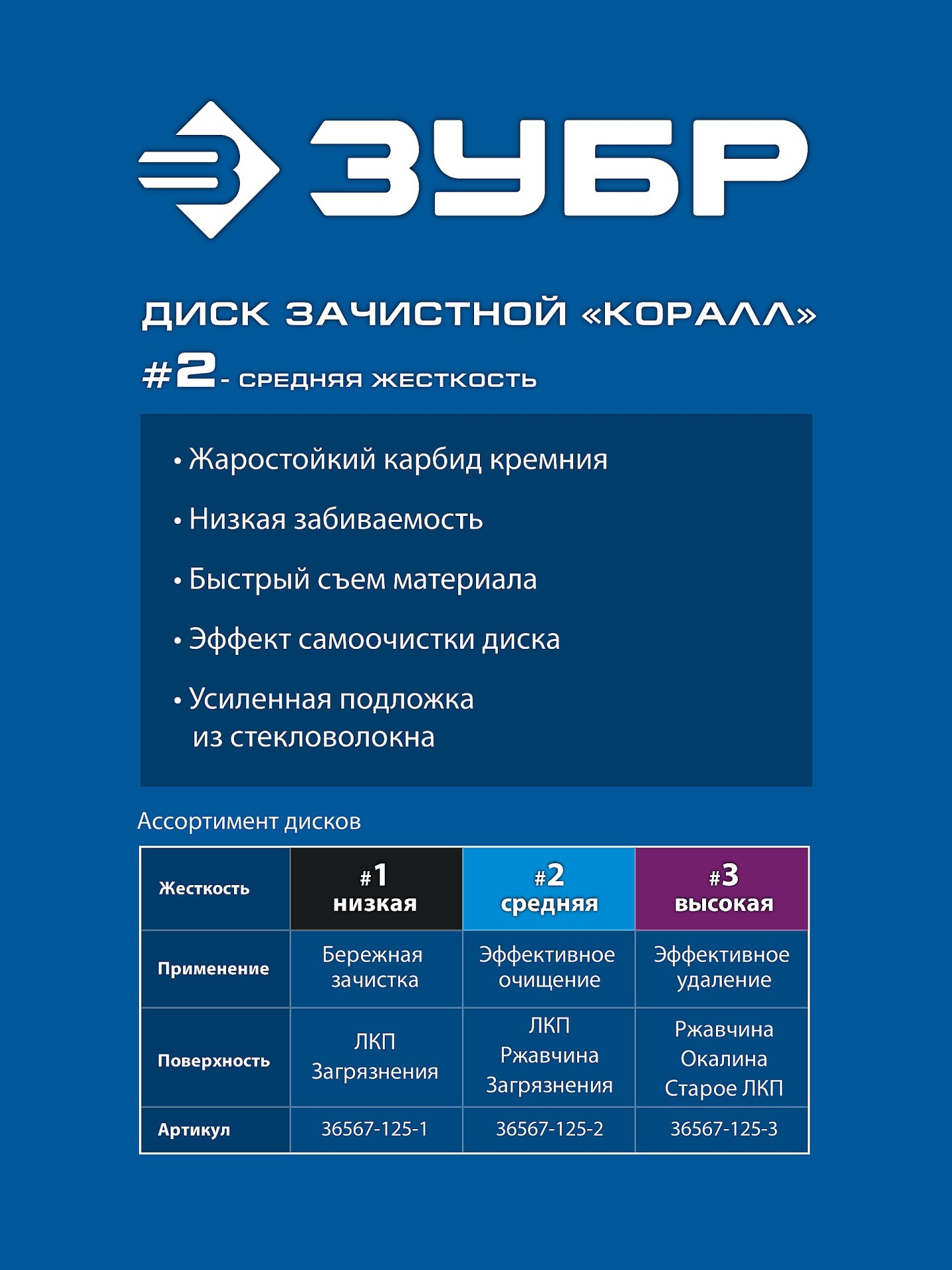 ЗУБР

ДИСК ЗАЧИСТНОЙ «КОРАЛЛ»
#2 - СРЕДНЯЯ ЖЕСТКОСТЬ

• Жаростойкий карбид кремния
• Низкая забиваемость
• Быстрый съем материала
• Эффект самоочистки диска
• Усиленная подложка из стекловолокна

Ассортимент дисков

| Жесткость | #1 низкая | #2 средняя | #3 высокая |
|---|---|---|---|
| Применение | Бережная зачистка | Эффективное очищение | Эффективное удаление |
| Поверхность | ЛКП Загрязнения | ЛКП Ржавчина Загрязнения | Ржавчина Окалина Старое ЛКП |
| Артикул | 36567-125-1 | 36567-125-2 | 36567-125-3 |